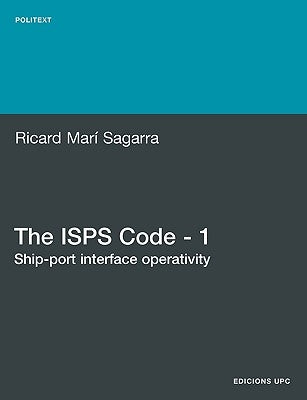 POLITEXT

Ricard Marí Sagarra

The ISPS Code - 1
Ship-port interface operativity

EDICIONS UPC